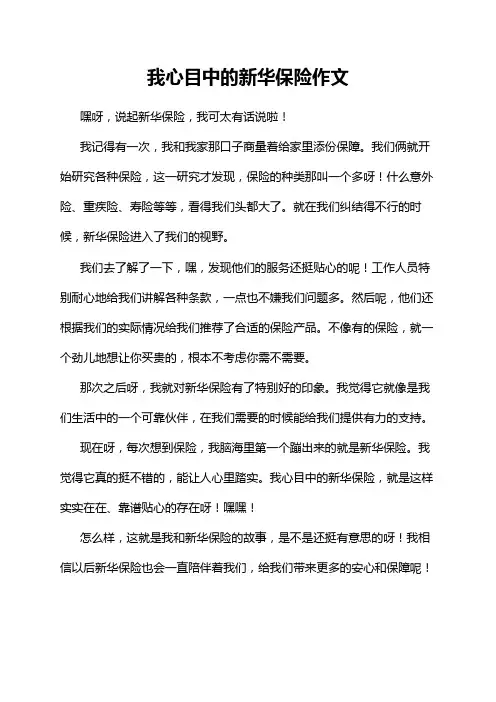 我心目中的新华保险作文

嘿呀，说起新华保险，我可太有话说啦！

我记得有一次，我和我家那口子商量着给家里添份保障。我们俩就开始研究各种保险，这一研究才发现，保险的种类那叫一个多呀！什么意外险、重疾险、寿险等等，看得我们头都大了。就在我们纠结得不行的时候，新华保险进入了我们的视野。

我们去了解了一下，嘿，发现他们的服务还挺贴心的呢！工作人员特别耐心地给我们讲解各种条款，一点也不嫌我们问题多。然后呢，他们还根据我们的实际情况给我们推荐了合适的保险产品。不像有的保险，就一个劲儿地想让你买贵的，根本不考虑你需不需要。

那次之后呀，我就对新华保险有了特别好的印象。我觉得它就像是我们生活中的一个可靠伙伴，在我们需要的时候能给我们提供有力的支持。

现在呀，每次想到保险，我脑海里第一个蹦出来的就是新华保险。我觉得它真的挺不错的，能让人心里踏实。我心目中的新华保险，就是这样实实在在、靠谱贴心的存在呀！嘿嘿！

怎么样，这就是我和新华保险的故事，是不是还挺有意思的呀！我相信以后新华保险也会一直陪伴着我们，给我们带来更多的安心和保障呢！